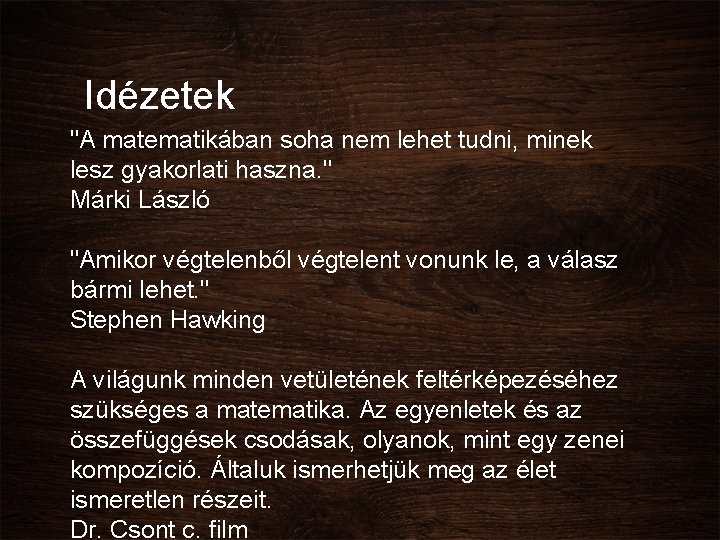 Idézetek

"A matematikában soha nem lehet tudni, minek lesz gyakorlati haszna."
Márki László

"Amikor végtelenből végtelent vonunk le, a válasz bármi lehet."
Stephen Hawking

A világunk minden vetületének feltérképezéséhez szükséges a matematika. Az egyenletek és az összefüggések csodásak, olyanok, mint egy zenei kompozíció. Általuk ismerhetjük meg az élet ismeretlen részeit.
Dr. Csont c. film